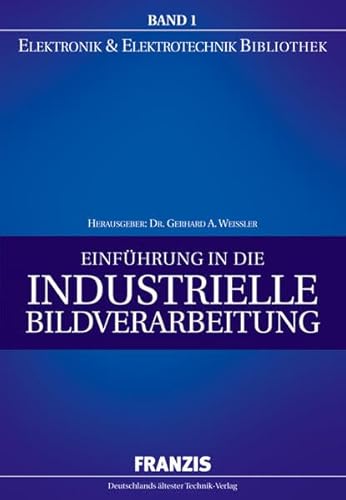 BAND 1

ELEKTRONIK & ELEKTROTECHNIK BIBLIOTHEK

HERAUSGEBER: DR. GERHARD A. WEISSLER

EINFÜHRUNG IN DIE
INDUSTRIELLE
BILDVERARBEITUNG

FRANZIS

Deutschlands ältester Technik-Verlag